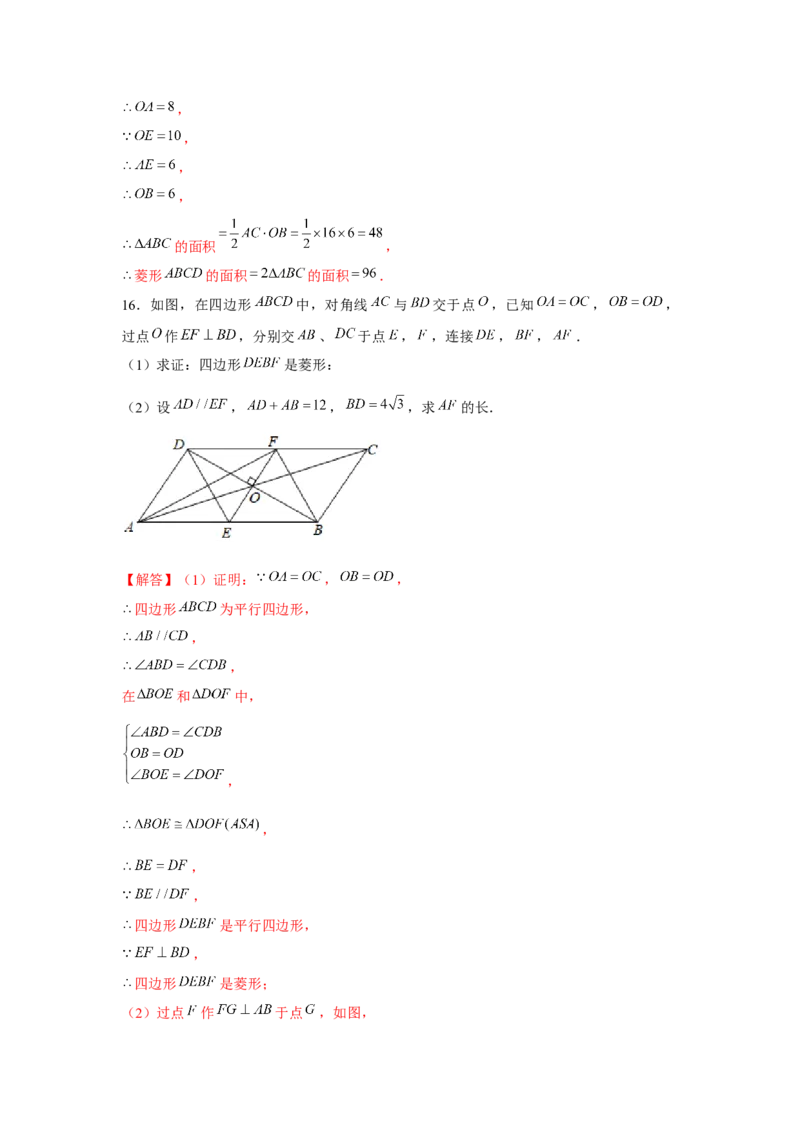 $\therefore OA=8$,

$\because OE=10$,

$\therefore AE=6$,

$\therefore OB=6$,

$\therefore \Delta ABC$ 的面积 $=\frac{1}{2}AC\cdot OB=\frac{1}{2}\times 16\times 6=48$,

$\therefore$ 菱形 $ABCD$ 的面积 $=2\Delta ABC$ 的面积 $=96$.

16．如图，在四边形 $ABCD$ 中，对角线 $AC$ 与 $BD$ 交于点 $O$，已知 $OA=OC$，$OB=OD$，过点 $O$ 作 $EF\perp BD$，分别交 $AB$、$DC$ 于点 $E$，$F$，连接 $DE$，$BF$，$AF$.

（1）求证：四边形 $DEBF$ 是菱形；

（2）设 $AD//EF$，$AD+AB=12$，$BD=4\sqrt{3}$，求 $AF$ 的长.

D F C O A E B

【解答】（1）证明：$\because OA=OC$，$OB=OD$，

$\therefore$ 四边形 $ABCD$ 为平行四边形，

$\therefore AB//CD$，

$\therefore \angle ABD=\angle CDB$，

在 $\Delta BOE$ 和 $\Delta DOF$ 中，

$\begin{cases}\angle ABD=\angle CDB\\ OB=OD\\ \angle BOE=\angle DOF\end{cases}$,

$\therefore \Delta BOE\cong \Delta DOF(ASA)$,

$\therefore BE=DF$，

$\because BE//DF$，

$\therefore$ 四边形 $DEBF$ 是平行四边形，

$\because EF\perp BD$，

$\therefore$ 四边形 $DEBF$ 是菱形；

（2）过点 $F$ 作 $FG\perp AB$ 于点 $G$，如图，